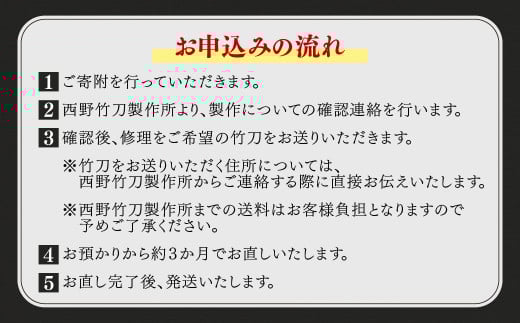 お申込みの流れ

1 ご寄附を行っていただきます。

2 西野竹刀製作所より、製作についての確認連絡を行います。

3 確認後、修理をご希望の竹刀をお送りいただきます。

※竹刀をお送りいただく住所については、西野竹刀製作所からご連絡する際に直接お伝えいたします。

※西野竹刀製作所までの送料はお客様負担となりますので予めご了承ください。

4 お預かりから約3か月でお直しいたします。

5 お直し完了後、発送いたします。